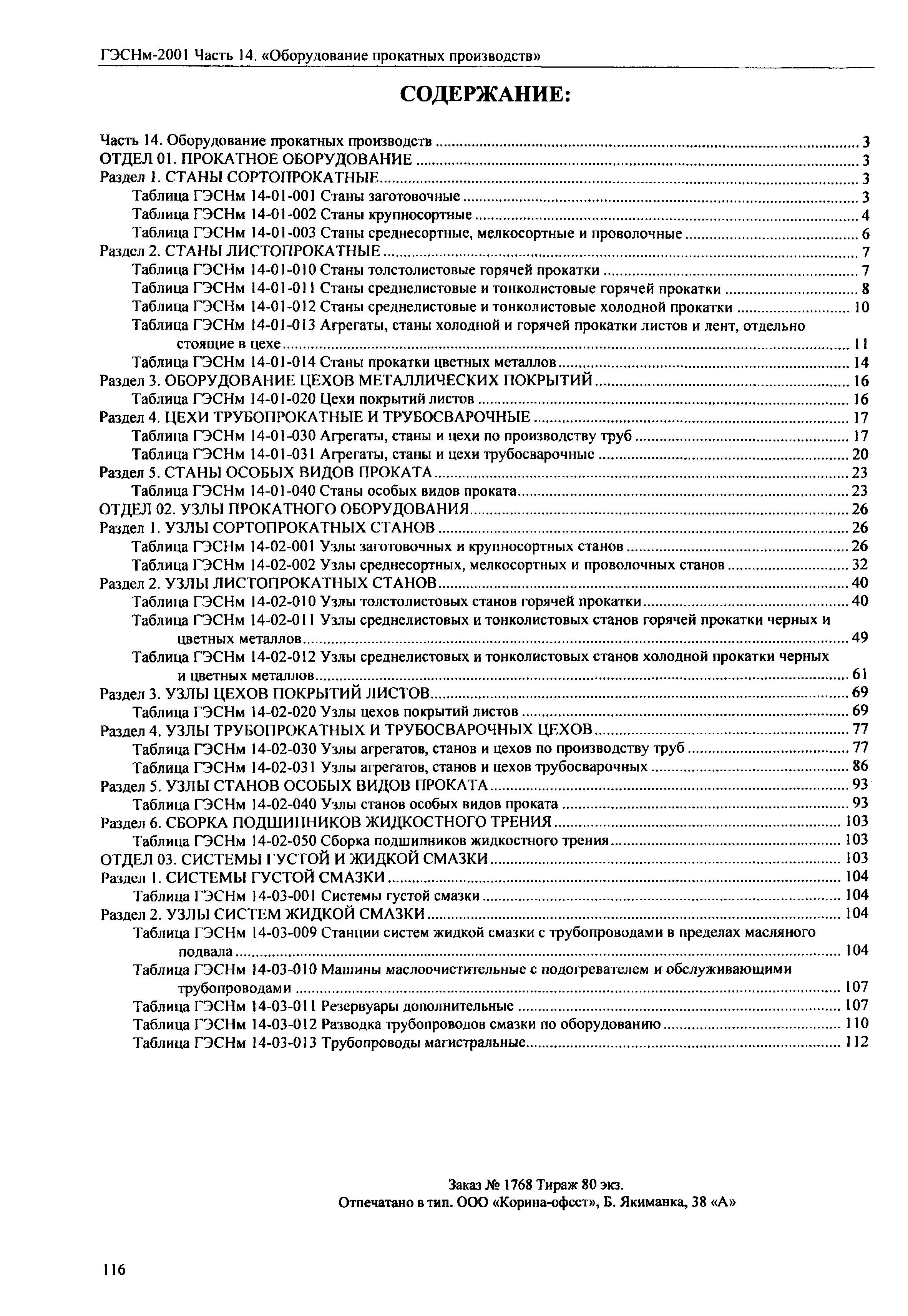 ГЭСНм-2001 Часть 14. «Оборудование прокатных производств»

СОДЕРЖАНИЕ:

Часть 14. Оборудование прокатных производств ........ 3
ОТДЕЛ 01. ПРОКАТНОЕ ОБОРУДОВАНИЕ ........ 3
Раздел 1. СТАНЫ СОРТОПРОКАТНЫЕ ........ 3
Таблица ГЭСНм 14-01-001 Станы заготовочные ........ 3
Таблица ГЭСНм 14-01-002 Станы крупносортные ........ 4
Таблица ГЭСНм 14-01-003 Станы среднесортные, мелкосортные и проволочные ........ 6
Раздел 2. СТАНЫ ЛИСТОПРОКАТНЫЕ ........ 7
Таблица ГЭСНм 14-01-010 Станы толстолистовые горячей прокатки ........ 7
Таблица ГЭСНм 14-01-011 Станы среднелистовые и тонколистовые горячей прокатки ........ 8
Таблица ГЭСНм 14-01-012 Станы среднелистовые и тонколистовые холодной прокатки ........ 10
Таблица ГЭСНм 14-01-013 Агрегаты, станы холодной и горячей прокатки листов и лент, отдельно стоящие в цехе ........ 11
Таблица ГЭСНм 14-01-014 Станы прокатки цветных металлов ........ 14
Раздел 3. ОБОРУДОВАНИЕ ЦЕХОВ МЕТАЛЛИЧЕСКИХ ПОКРЫТИЙ ........ 16
Таблица ГЭСНм 14-01-020 Цехи покрытий листов ........ 16
Раздел 4. ЦЕХИ ТРУБОПРОКАТНЫЕ И ТРУБОСВАРОЧНЫЕ ........ 17
Таблица ГЭСНм 14-01-030 Агрегаты, станы и цехи по производству труб ........ 17
Таблица ГЭСНм 14-01-031 Агрегаты, станы и цехи трубосварочные ........ 20
Раздел 5. СТАНЫ ОСОБЫХ ВИДОВ ПРОКАТА ........ 23
Таблица ГЭСНм 14-01-040 Станы особых видов проката ........ 23
ОТДЕЛ 02. УЗЛЫ ПРОКАТНОГО ОБОРУДОВАНИЯ ........ 26
Раздел 1. УЗЛЫ СОРТОПРОКАТНЫХ СТАНОВ ........ 26
Таблица ГЭСНм 14-02-001 Узлы заготовочных и крупносортных станов ........ 26
Таблица ГЭСНм 14-02-002 Узлы среднесортных, мелкосортных и проволочных станов ........ 32
Раздел 2. УЗЛЫ ЛИСТОПРОКАТНЫХ СТАНОВ ........ 40
Таблица ГЭСНм 14-02-010 Узлы толстолистовых станов горячей прокатки ........ 40
Таблица ГЭСНм 14-02-011 Узлы среднелистовых и тонколистовых станов горячей прокатки черных и цветных металлов ........ 49
Таблица ГЭСНм 14-02-012 Узлы среднелистовых и тонколистовых станов холодной прокатки черных и цветных металлов ........ 61
Раздел 3. УЗЛЫ ЦЕХОВ ПОКРЫТИЙ ЛИСТОВ ........ 69
Таблица ГЭСНм 14-02-020 Узлы цехов покрытий листов ........ 69
Раздел 4. УЗЛЫ ТРУБОПРОКАТНЫХ И ТРУБОСВАРОЧНЫХ ЦЕХОВ ........ 77
Таблица ГЭСНм 14-02-030 Узлы агрегатов, станов и цехов по производству труб ........ 77
Таблица ГЭСНм 14-02-031 Узлы агрегатов, станов и цехов трубосварочных ........ 86
Раздел 5. УЗЛЫ СТАНОВ ОСОБЫХ ВИДОВ ПРОКАТА ........ 93
Таблица ГЭСНм 14-02-040 Узлы станов особых видов проката ........ 93
Раздел 6. СБОРКА ПОДШИПНИКОВ ЖИДКОСТНОГО ТРЕНИЯ ........ 103
Таблица ГЭСНм 14-02-050 Сборка подшипников жидкостного трения ........ 103
ОТДЕЛ 03. СИСТЕМЫ ГУСТОЙ И ЖИДКОЙ СМАЗКИ ........ 103
Раздел 1. СИСТЕМЫ ГУСТОЙ СМАЗКИ ........ 104
Таблица ГЭСНм 14-03-001 Системы густой смазки ........ 104
Раздел 2. УЗЛЫ СИСТЕМ ЖИДКОЙ СМАЗКИ ........ 104
Таблица ГЭСНм 14-03-009 Станции систем жидкой смазки с трубопроводами в пределах масляного подвала ........ 104
Таблица ГЭСНм 14-03-010 Машины маслоочистительные с подогревателем и обслуживающими трубопроводами ........ 107
Таблица ГЭСНм 14-03-011 Резервуары дополнительные ........ 107
Таблица ГЭСНм 14-03-012 Разводка трубопроводов смазки по оборудованию ........ 110
Таблица ГЭСНм 14-03-013 Трубопроводы магистральные ........ 112

Заказ № 1768 Тираж 80 экз.
Отпечатано в тип. ООО «Корина-офсет», Б. Якиманка, 38 «А»

116